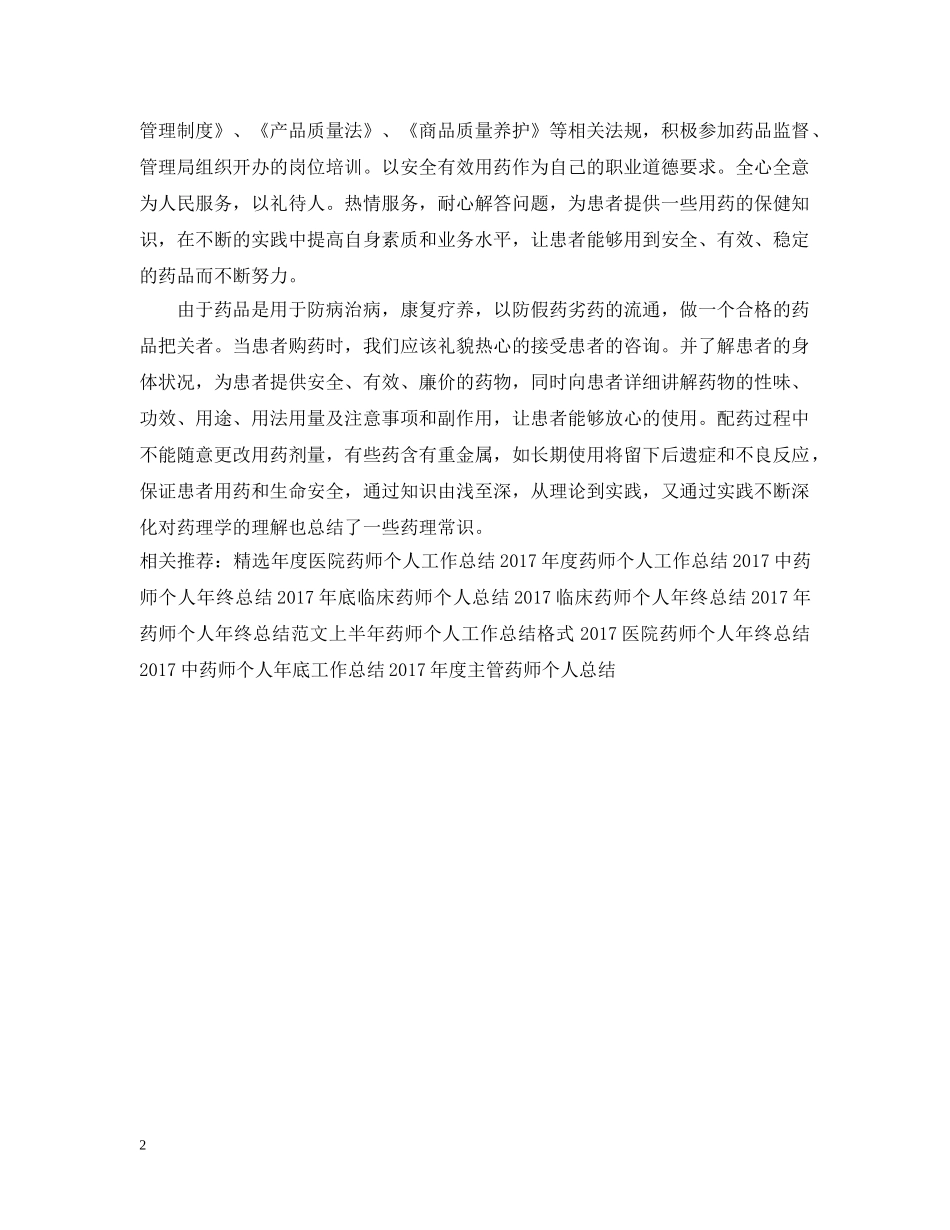 管理制度》、《产品质量法》、《商品质量养护》等相关法规，积极参加药品监督、管理局组织开办的岗位培训。以安全有效用药作为自己的职业道德要求。全心全意为人民服务，以礼待人。热情服务，耐心解答问题，为患者提供一些用药的保健知识，在不断的实践中提高自身素质和业务水平，让患者能够用到安全、有效、稳定的药品而不断努力。

由于药品是用于防病治病，康复疗养，以防假药劣药的流通，做一个合格的药品把关者。当患者购药时，我们应该礼貌热心的接受患者的咨询。并了解患者的身体状况，为患者提供安全、有效、廉价的药物，同时向患者详细讲解药物的性味、功效、用途、用法用量及注意事项和副作用，让患者能够放心的使用。配药过程中不能随意更改用药剂量，有些药含有重金属，如长期使用将留下后遗症和不良反应，保证患者用药和生命安全，通过知识由浅至深，从理论到实践，又通过实践不断深化对药理学的理解也总结了一些药理常识。

相关推荐：精选年度医院药师个人工作总结 2017 年度药师个人工作总结 2017 中药师个人年终总结 2017 年底临床药师个人总结 2017 临床药师个人年终总结 2017 年药师个人年终总结范文上半年药师个人工作总结格式 2017 医院药师个人年终总结 2017 中药师个人年底工作总结 2017 年度主管药师个人总结

2